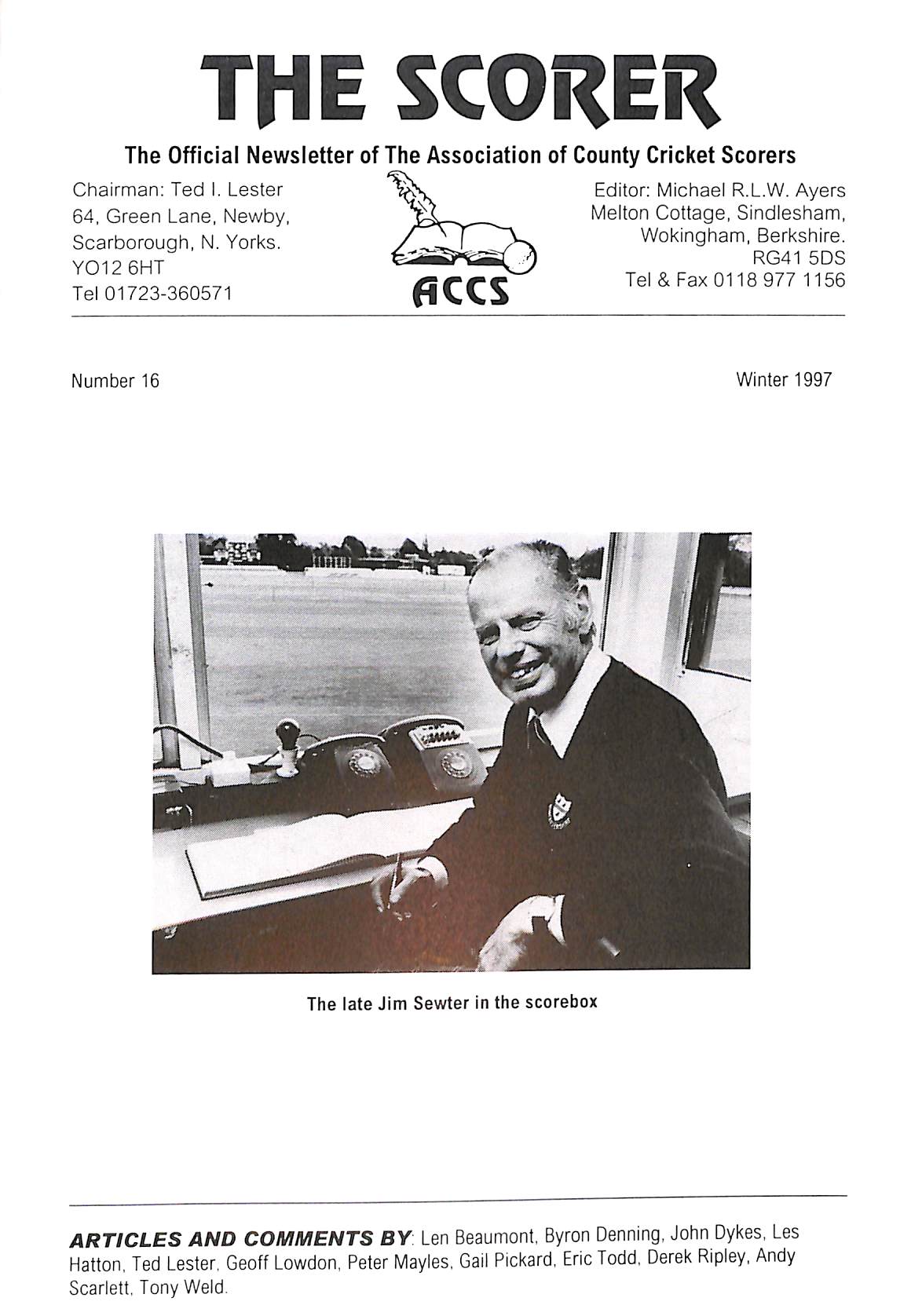 THE SCORER

The Official Newsletter of The Association of County Cricket Scorers

Chairman: Ted I. Lester
64, Green Lane, Newby,
Scarborough, N. Yorks.
YO12 6HT
Tel 01723-360571

ACCS

Editor: Michael R.L.W. Ayers
Melton Cottage, Sindlesham,
Wokingham, Berkshire.
RG41 5DS
Tel & Fax 0118 977 1156

Number 16

Winter 1997

The late Jim Sewter in the scorebox

ARTICLES AND COMMENTS BY: Len Beaumont, Byron Denning, John Dykes, Les Hatton, Ted Lester, Geoff Lowdon, Peter Mayles, Gail Pickard, Eric Todd, Derek Ripley, Andy Scarlett, Tony Weld.